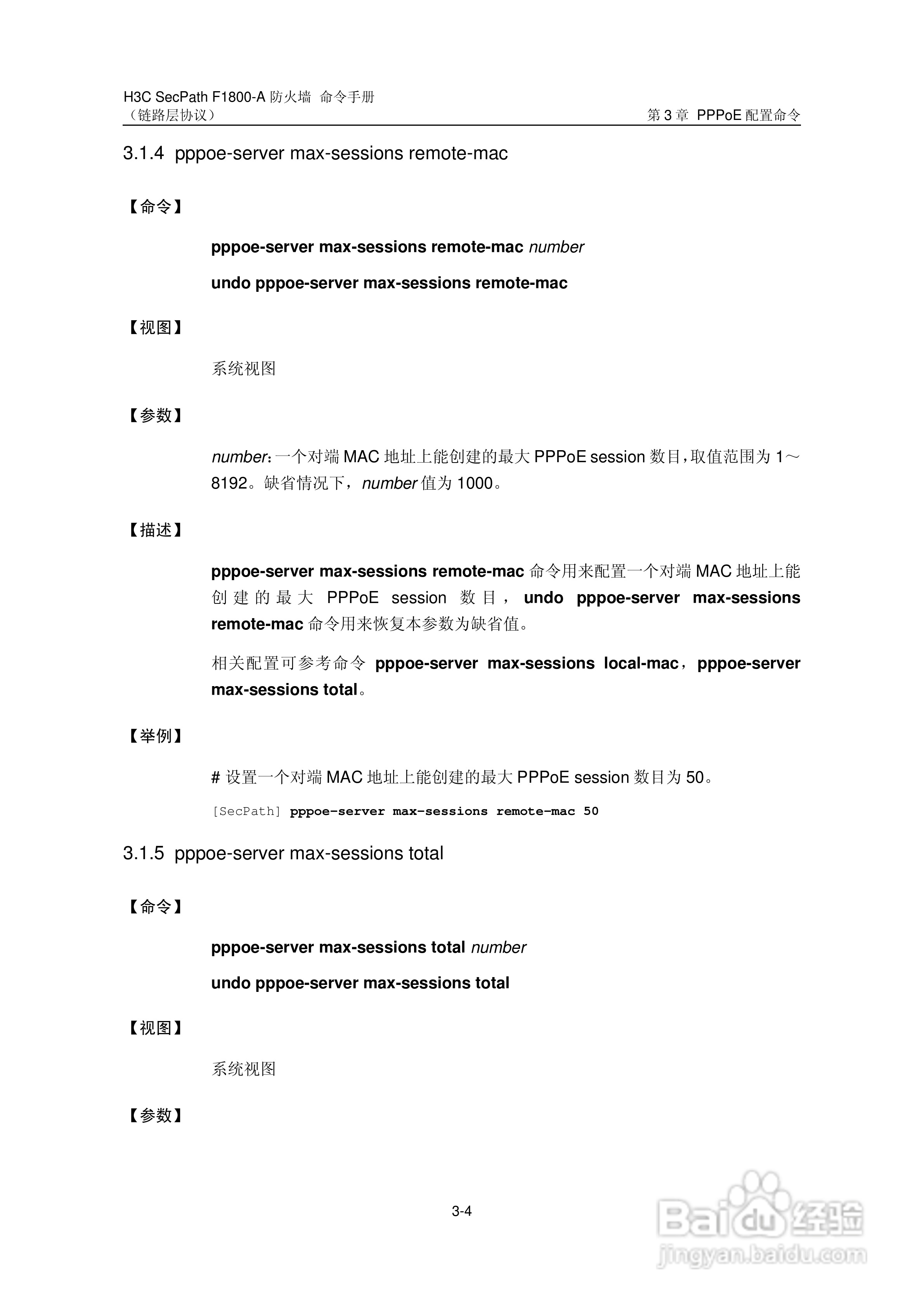 H3C SecPath F1800-A 防火墙 命令手册
（链路层协议）

第 3 章 PPPoE 配置命令

3.1.4 pppoe-server max-sessions remote-mac

【命令】

pppoe-server max-sessions remote-mac number

undo pppoe-server max-sessions remote-mac

【视图】

系统视图

【参数】

number：一个对端 MAC 地址上能创建的最大 PPPoE session 数目，取值范围为 1～8192。缺省情况下，number 值为 1000。

【描述】

pppoe-server max-sessions remote-mac 命令用来配置一个对端 MAC 地址上能创建的最大 PPPoE session 数目，undo pppoe-server max-sessions remote-mac 命令用来恢复本参数为缺省值。

相关配置可参考命令 pppoe-server max-sessions local-mac，pppoe-server max-sessions total。

【举例】

# 设置一个对端 MAC 地址上能创建的最大 PPPoE session 数目为 50。

[SecPath] pppoe-server max-sessions remote-mac 50

3.1.5 pppoe-server max-sessions total

【命令】

pppoe-server max-sessions total number

undo pppoe-server max-sessions total

【视图】

系统视图

【参数】

3-4

Baidu 经验
jingyan.baidu.com